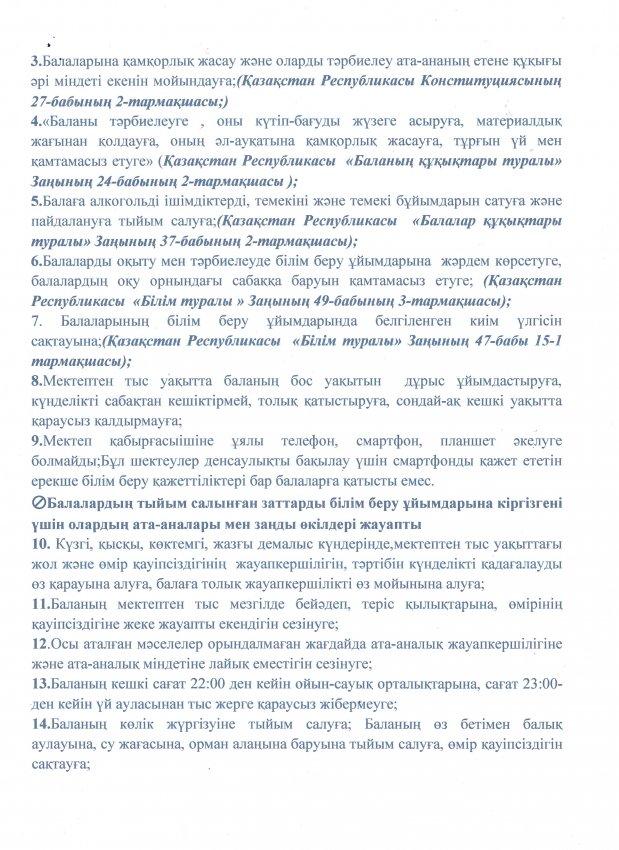 3.Балаларына қамқорлық жасау және оларды тәрбиелеу ата-ананың етене құқығы әрі міндеті екенін мойындауға;(Қазақстан Республикасы Конституциясының 27-бабының 2-тармақшасы;)

4.«Баланы тәрбиелеуге , оны күтіп-бағуды жүзеге асыруға, материалдық жағынан қолдауға, оның әл-ауқатына қамқорлық жасауға, тұрғын үй мен қамтамасыз етуге» (Қазақстан Республикасы «Баланың құқықтары туралы» Заңының 24-бабының 2-тармақшасы );

5.Балаға алкогольді ішімдіктерді, темекіні және темекі бұйымдарын сатуға және пайдалануға тыйым салуға;(Қазақстан Республикасы «Балалар құқықтары туралы» Заңының 37-бабының 2-тармақшасы);

6.Балаларды оқыту мен тәрбиелеуде білім беру ұйымдарына жәрдем көрсетуге, балалардың оқу орнындағы сабаққа баруын қамтамасыз етуге; (Қазақстан Республикасы «Білім туралы » Заңының 49-бабының 3-тармақшасы);

7. Балаларының білім беру ұйымдарында белгіленген киім үлгісін сақтауына;(Қазақстан Республикасы «Білім туралы» Заңының 47-бабы 15-1 тармақшасы);

8.Мектептен тыс уақытта баланың бос уақытын дұрыс ұйымдастыруға, күнделікті сабақтан кешіктірмей, толық қатыстыруға, сондай-ақ кешкі уақытта қараусыз қалдырмауға;

9.Мектеп қабырғасыішіне ұялы телефон, смартфон, планшет әкелуге болмайды;Бұл шектеулер денсаулықты бақылау үшін смартфонды қажет ететін ерекше білім беру қажеттіліктері бар балаларға қатысты емес.

⊘Балалардың тыйым салынған заттарды білім беру ұйымдарына кіргізгені үшін олардың ата-аналары мен заңды өкілдері жауапты

10. Күзгі, қысқы, көктемгі, жазғы демалыс күндерінде,мектептен тыс уақыттағы жол және өмір қауіпсіздігінің жауапкершілігін, тәртібін күнделікті қадағалауды өз қарауына алуға, балаға толық жауапкершілікті өз мойнына алуға;

11.Баланың мектептен тыс мезгілде бейәдеп, теріс қылықтарына, өмірінің қауіпсіздігіне жеке жауапты екендігін сезінуге;

12.Осы аталған мәселелер орындалмаған жағдайда ата-аналық жауапкершілігіне және ата-аналық міндетіне лайық еместігін сезінуге;

13.Баланың кешкі сағат 22:00 ден кейін ойын-сауық орталықтарына, сағат 23:00-ден кейін үй ауласынан тыс жерге қараусыз жібермеуге;

14.Баланың көлік жүргізуіне тыйым салуға; Баланың өз бетімен балық аулауына, су жағасына, орман алаңына баруына тыйым салуға, өмір қауіпсіздігін сақтауға;